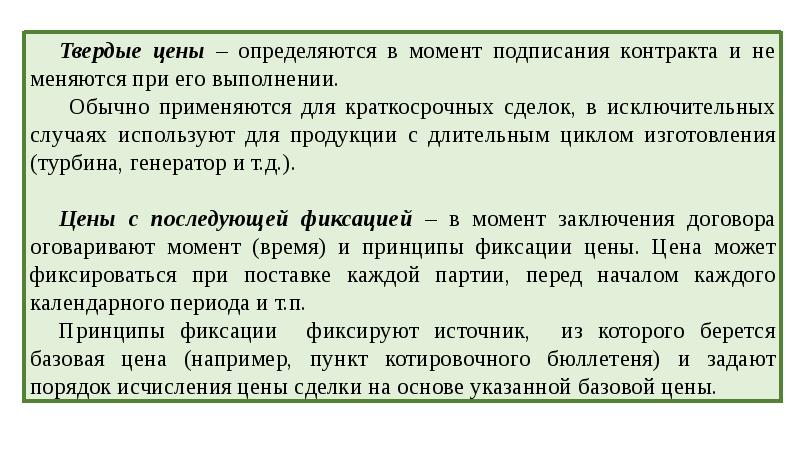 Твердые цены – определяются в момент подписания контракта и не меняются при его выполнении.

Обычно применяются для краткосрочных сделок, в исключительных случаях используют для продукции с длительным циклом изготовления (турбина, генератор и т.д.).

Цены с последующей фиксацией – в момент заключения договора оговаривают момент (время) и принципы фиксации цены. Цена может фиксироваться при поставке каждой партии, перед началом каждого календарного периода и т.п.

Принципы фиксации фиксируют источник, из которого берется базовая цена (например, пункт котировочного бюллетеня) и задают порядок исчисления цены сделки на основе указанной базовой цены.